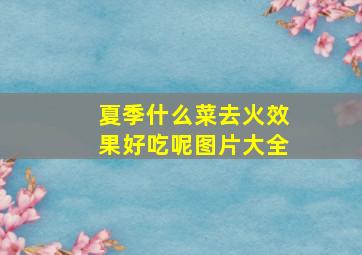 夏季什么菜去火效果好吃呢图片大全